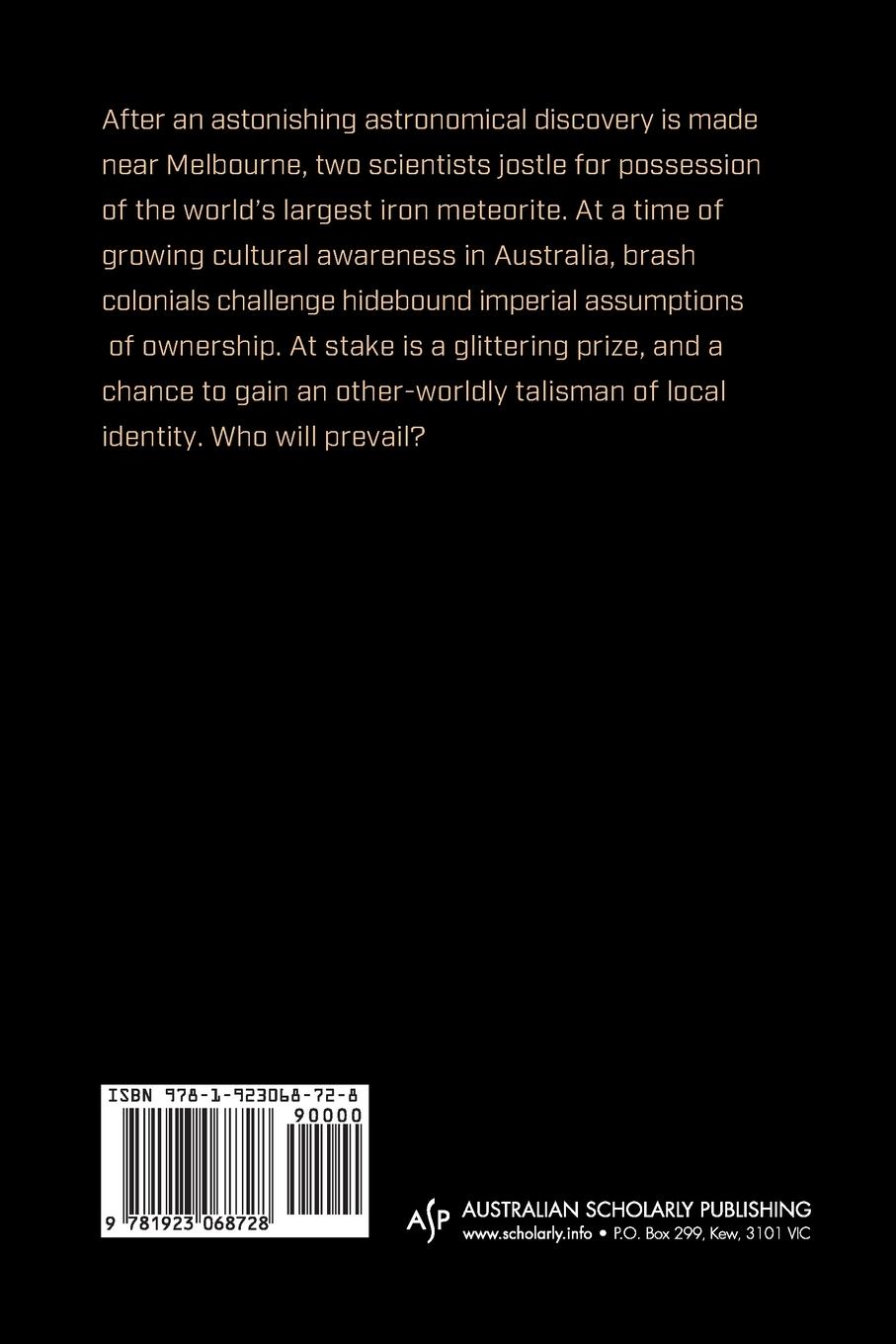 After an astonishing astronomical discovery is made near Melbourne, two scientists jostle for possession of the world's largest iron meteorite. At a time of growing cultural awareness in Australia, brash colonials challenge hidebound imperial assumptions of ownership. At stake is a glittering prize, and a chance to gain an other-worldly talisman of local identity. Who will prevail?

ISBN 978-1-923068-72-8

90000

9 781923 068728

ASP AUSTRALIAN SCHOLARLY PUBLISHING
www.scholarly.info • P.O. Box 299, Kew, 3101 VIC